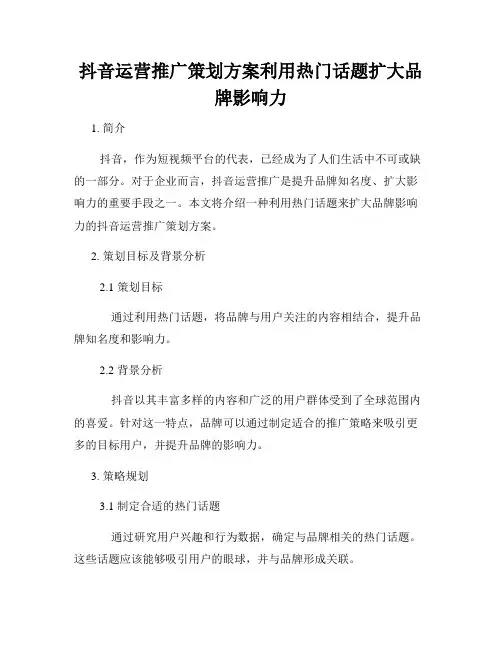 抖音运营推广策划方案利用热门话题扩大品牌影响力

1. 简介

抖音，作为短视频平台的代表，已经成为了人们生活中不可或缺的一部分。对于企业而言，抖音运营推广是提升品牌知名度、扩大影响力的重要手段之一。本文将介绍一种利用热门话题来扩大品牌影响力的抖音运营推广策划方案。

2. 策划目标及背景分析

2.1 策划目标

通过利用热门话题，将品牌与用户关注的内容相结合，提升品牌知名度和影响力。

2.2 背景分析

抖音以其丰富多样的内容和广泛的用户群体受到了全球范围内的喜爱。针对这一特点，品牌可以通过制定适合的推广策略来吸引更多的目标用户，并提升品牌的影响力。

3. 策略规划

3.1 制定合适的热门话题

通过研究用户兴趣和行为数据，确定与品牌相关的热门话题。这些话题应该能够吸引用户的眼球，并与品牌形成关联。